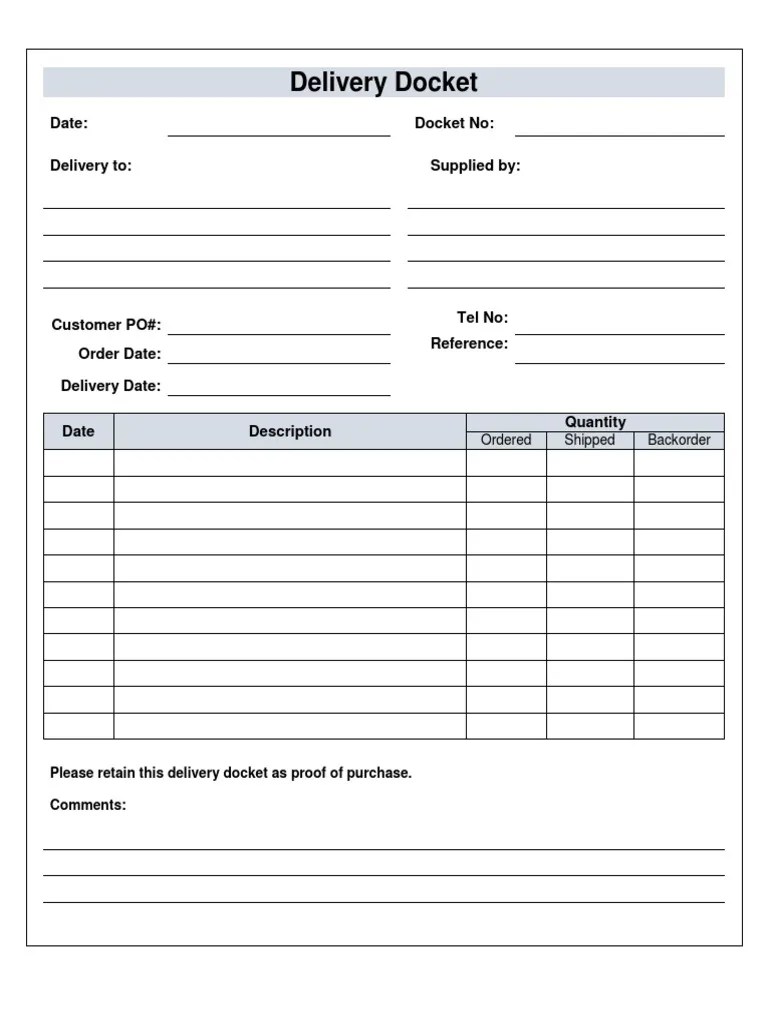 Delivery Docket

Date:

Docket No:

Delivery to:

Supplied by:

Customer PO#:

Order Date:

Delivery Date:

Tel No:

Reference:

| Date | Description | Quantity Ordered | Quantity Shipped | Quantity Backorder |
|---|---|---|---|---|
| | | | | |
| | | | | |
| | | | | |
| | | | | |
| | | | | |
| | | | | |
| | | | | |
| | | | | |
| | | | | |
| | | | | |
| | | | | |

Please retain this delivery docket as proof of purchase.

Comments: